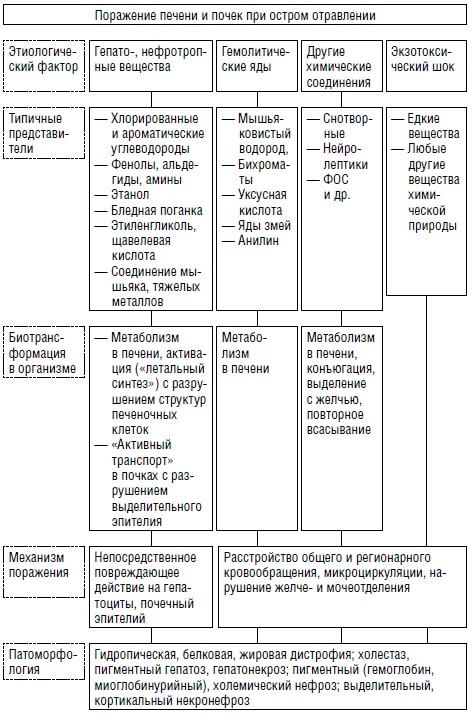 Поражение печени и почек при остром отравлении

Этиологический фактор

Гепато-, нефротропные вещества

Гемолитические яды

Другие химические соединения

Экзотоксический шок

Типичные представители

— Хлорированные и ароматические углеводороды
— Фенолы, альдегиды, амины
— Этанол
— Бледная поганка
— Этиленгликоль, щавелевая кислота
— Соединение мышьяка, тяжелых металлов

— Мышьяковистый водород,
— Бихроматы
— Уксусная кислота
— Яды змей
— Анилин

— Снотворные
— Нейролептики
— ФОС и др.

— Едкие вещества
— Любые другие вещества химической природы

Биотрансформация в организме

— Метаболизм в печени, активация («летальный синтез») с разрушением структур печеночных клеток
— «Активный транспорт» в почках с разрушением выделительного эпителия

Метаболизм в печени

Метаболизм в печени, конъюгация, выделение с желчью, повторное всасывание

Механизм поражения

Непосредственное повреждающее действие на гепатоциты, почечный эпителий

Расстройство общего и регионарного кровообращения, микроциркуляции, нарушение желче- и мочеотделения

Патоморфология

Гидропическая, белковая, жировая дистрофия; холестаз, пигментный гепатоз, гепатонекроз; пигментный (гемоглобин, миоглобинурийный), холемический нефроз; выделительный, кортикальный некронефроз